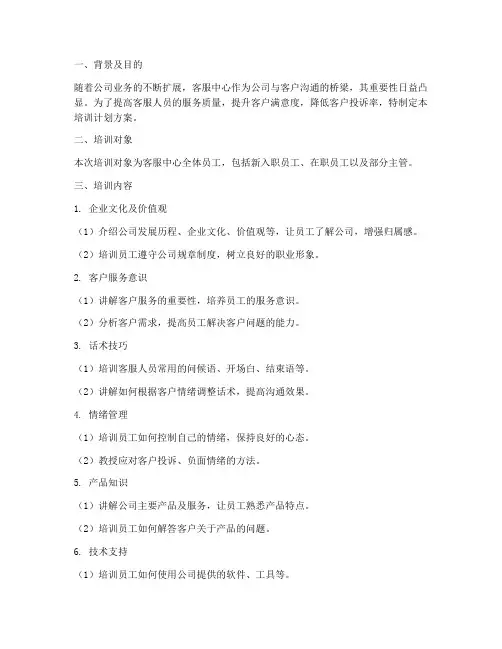 一、背景及目的

随着公司业务的不断扩展，客服中心作为公司与客户沟通的桥梁，其重要性日益凸显。为了提高客服人员的服务质量，提升客户满意度，降低客户投诉率，特制定本培训计划方案。

二、培训对象

本次培训对象为客服中心全体员工，包括新入职员工、在职员工以及部分主管。

三、培训内容

1. 企业文化及价值观

（1）介绍公司发展历程、企业文化、价值观等，让员工了解公司，增强归属感。

（2）培训员工遵守公司规章制度，树立良好的职业形象。

2. 客户服务意识

（1）讲解客户服务的重要性，培养员工的服务意识。

（2）分析客户需求，提高员工解决客户问题的能力。

3. 话术技巧

（1）培训客服人员常用的问候语、开场白、结束语等。

（2）讲解如何根据客户情绪调整话术，提高沟通效果。

4. 情绪管理

（1）培训员工如何控制自己的情绪，保持良好的心态。

（2）教授应对客户投诉、负面情绪的方法。

5. 产品知识

（1）讲解公司主要产品及服务，让员工熟悉产品特点。

（2）培训员工如何解答客户关于产品的问题。

6. 技术支持

（1）培训员工如何使用公司提供的软件、工具等。